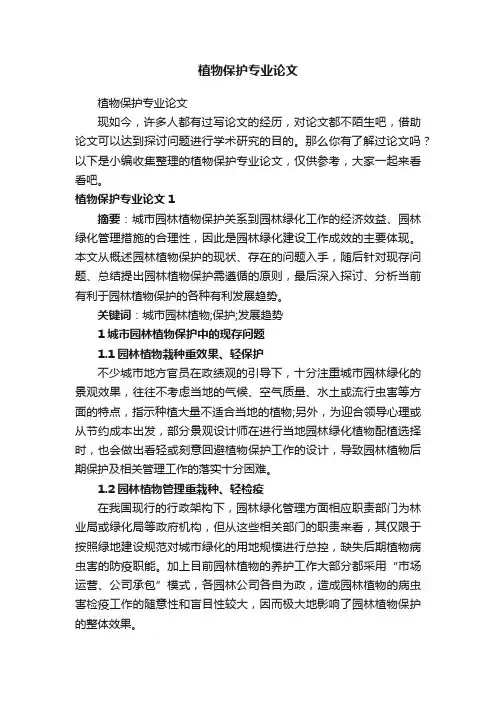 植物保护专业论文

植物保护专业论文

现如今，许多人都有过写论文的经历，对论文都不陌生吧，借助论文可以达到探讨问题进行学术研究的目的。那么你有了解过论文吗？以下是小编收集整理的植物保护专业论文，仅供参考，大家一起来看看吧。

植物保护专业论文 1

摘要：城市园林植物保护关系到园林绿化工作的经济效益、园林绿化管理措施的合理性，因此是园林绿化建设工作成效的主要体现。本文从概述园林植物保护的现状、存在的问题入手，随后针对现存问题、总结提出园林植物保护需遵循的原则，最后深入探讨、分析当前有利于园林植物保护的各种有利发展趋势。

关键词：城市园林植物;保护;发展趋势

1 城市园林植物保护中的现存问题

1.1 园林植物栽种重效果、轻保护

不少城市地方官员在政绩观的引导下，十分注重城市园林绿化的景观效果，往往不考虑当地的气候、空气质量、水土或流行虫害等方面的特点，指示种植大量不适合当地的植物;另外，为迎合领导心理或从节约成本出发，部分景观设计师在进行当地园林绿化植物配植选择时，也会做出看轻或刻意回避植物保护工作的设计，导致园林植物后期保护及相关管理工作的落实十分困难。

1.2 园林植物管理重栽种、轻检疫

在我国现行的行政架构下，园林绿化管理方面相应职责部门为林业局或绿化局等政府机构，但从这些相关部门的职责来看，其仅限于按照绿地建设规范对城市绿化的用地规模进行总控，缺失后期植物病虫害的防疫职能。加上目前园林植物的养护工作大部分都采用“市场运营、公司承包”模式，各园林公司各自为政，造成园林植物的病虫害检疫工作的随意性和盲目性较大，因而极大地影响了园林植物保护的整体效果。